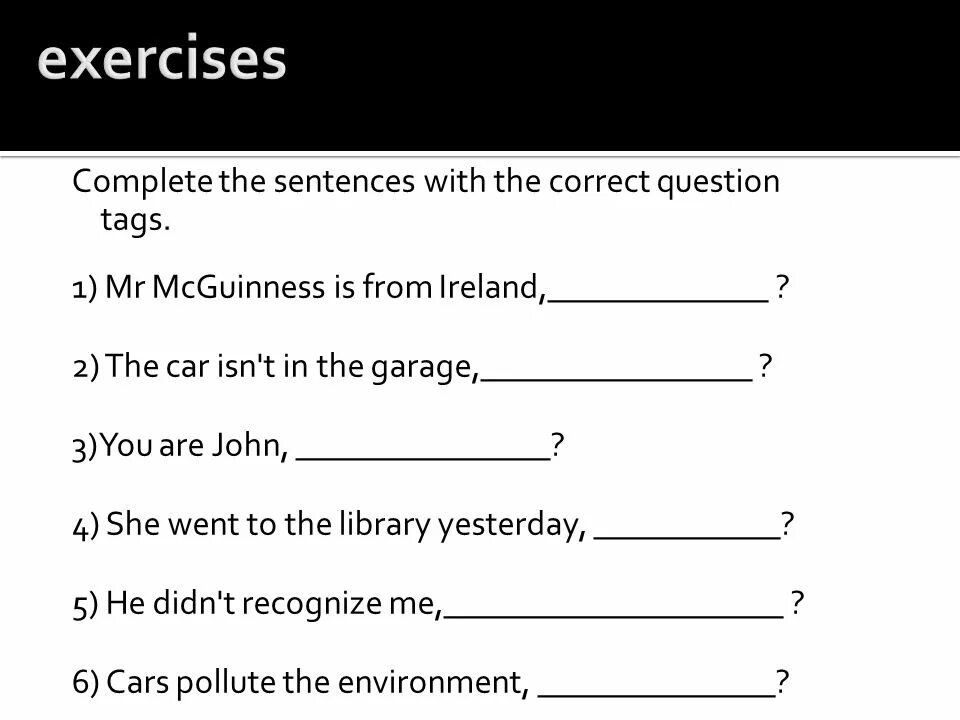 exercises

Complete the sentences with the correct question tags.

1) Mr McGuinness is from Ireland,_____________ ?

2) The car isn't in the garage,________________ ?

3)You are John, _______________?

4) She went to the library yesterday, ___________?

5) He didn't recognize me,____________________ ?

6) Cars pollute the environment, ______________?